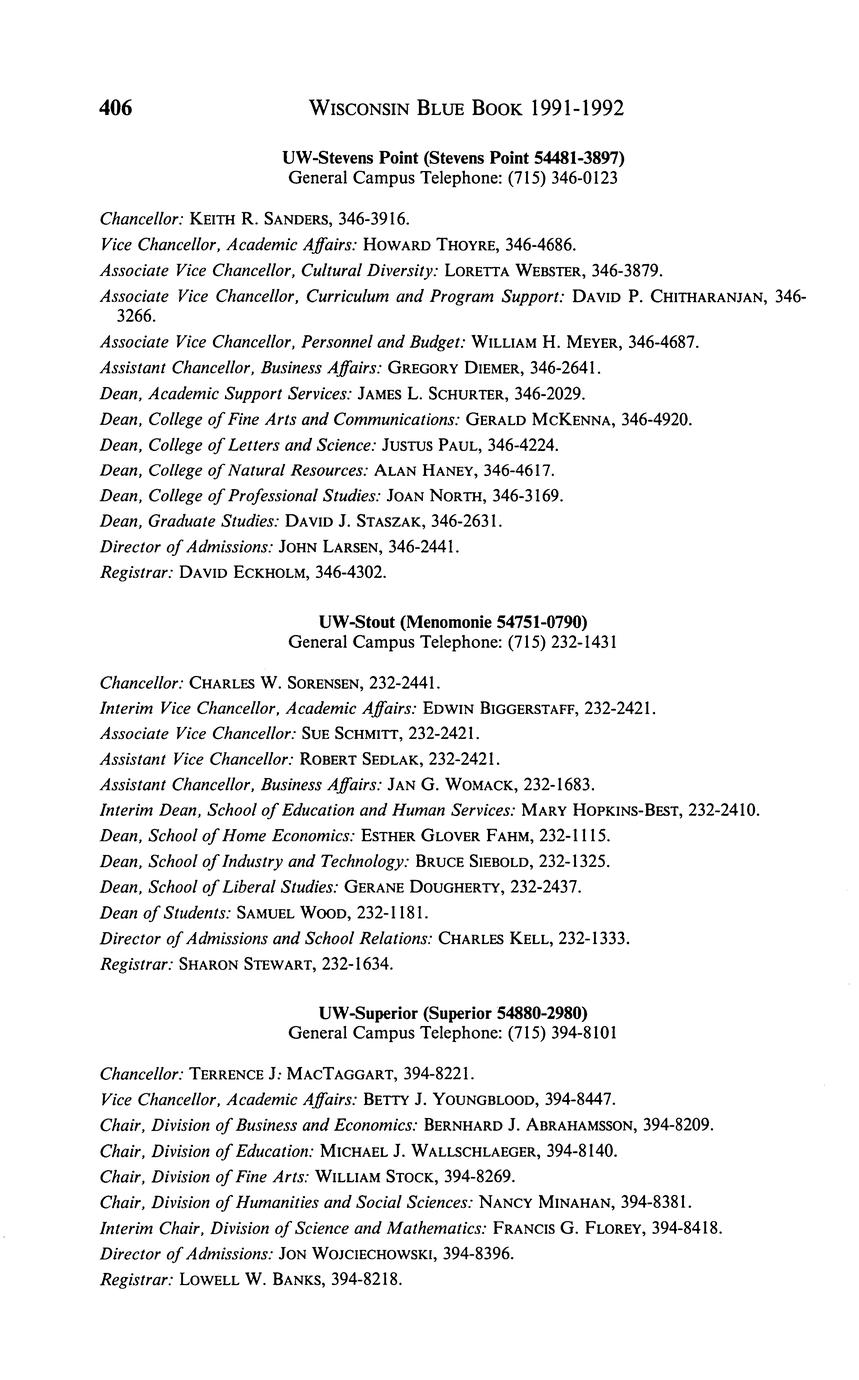 406 WISCONSIN BLUE BOOK 1991-1992

UW-Stevens Point (Stevens Point 54481-3897)
General Campus Telephone: (715) 346-0123

Chancellor: KEITH R. SANDERS, 346-3916.
Vice Chancellor, Academic Affairs: HOWARD THOYRE, 346-4686.
Associate Vice Chancellor, Cultural Diversity: LORETTA WEBSTER, 346-3879.
Associate Vice Chancellor, Curriculum and Program Support: DAVID P. CHITHARANJAN, 346-3266.
Associate Vice Chancellor, Personnel and Budget: WILLIAM H. MEYER, 346-4687.
Assistant Chancellor, Business Affairs: GREGORY DIEMER, 346-2641.
Dean, Academic Support Services: JAMES L. SCHURTER, 346-2029.
Dean, College of Fine Arts and Communications: GERALD MCKENNA, 346-4920.
Dean, College of Letters and Science: JUSTUS PAUL, 346-4224.
Dean, College of Natural Resources: ALAN HANEY, 346-4617.
Dean, College of Professional Studies: JOAN NORTH, 346-3169.
Dean, Graduate Studies: DAVID J. STASZAK, 346-2631.
Director of Admissions: JOHN LARSEN, 346-2441.
Registrar: DAVID ECKHOLM, 346-4302.

UW-Stout (Menomonie 54751-0790)
General Campus Telephone: (715) 232-1431

Chancellor: CHARLES W. SORENSEN, 232-2441.
Interim Vice Chancellor, Academic Affairs: EDWIN BIGGERSTAFF, 232-2421.
Associate Vice Chancellor: SUE SCHMITT, 232-2421.
Assistant Vice Chancellor: ROBERT SEDLAK, 232-2421.
Assistant Chancellor, Business Affairs: JAN G. WOMACK, 232-1683.
Interim Dean, School of Education and Human Services: MARY HOPKINS-BEST, 232-2410.
Dean, School of Home Economics: ESTHER GLOVER FAHM, 232-1115.
Dean, School of Industry and Technology: BRUCE SIEBOLD, 232-1325.
Dean, School of Liberal Studies: GERANE DOUGHERTY, 232-2437.
Dean of Students: SAMUEL WOOD, 232-1181.
Director of Admissions and School Relations: CHARLES KELL, 232-1333.
Registrar: SHARON STEWART, 232-1634.

UW-Superior (Superior 54880-2980)
General Campus Telephone: (715) 394-8101

Chancellor: TERRENCE J: MACTAGGART, 394-8221.
Vice Chancellor, Academic Affairs: BETTY J. YOUNGBLOOD, 394-8447.
Chair, Division of Business and Economics: BERNHARD J. ABRAHAMSSON, 394-8209.
Chair, Division of Education: MICHAEL J. WALLSCHLAEGER, 394-8140.
Chair, Division of Fine Arts: WILLIAM STOCK, 394-8269.
Chair, Division of Humanities and Social Sciences: NANCY MINAHAN, 394-8381.
Interim Chair, Division of Science and Mathematics: FRANCIS G. FLOREY, 394-8418.
Director of Admissions: JON WOJCIECHOWSKI, 394-8396.
Registrar: LOWELL W. BANKS, 394-8218.